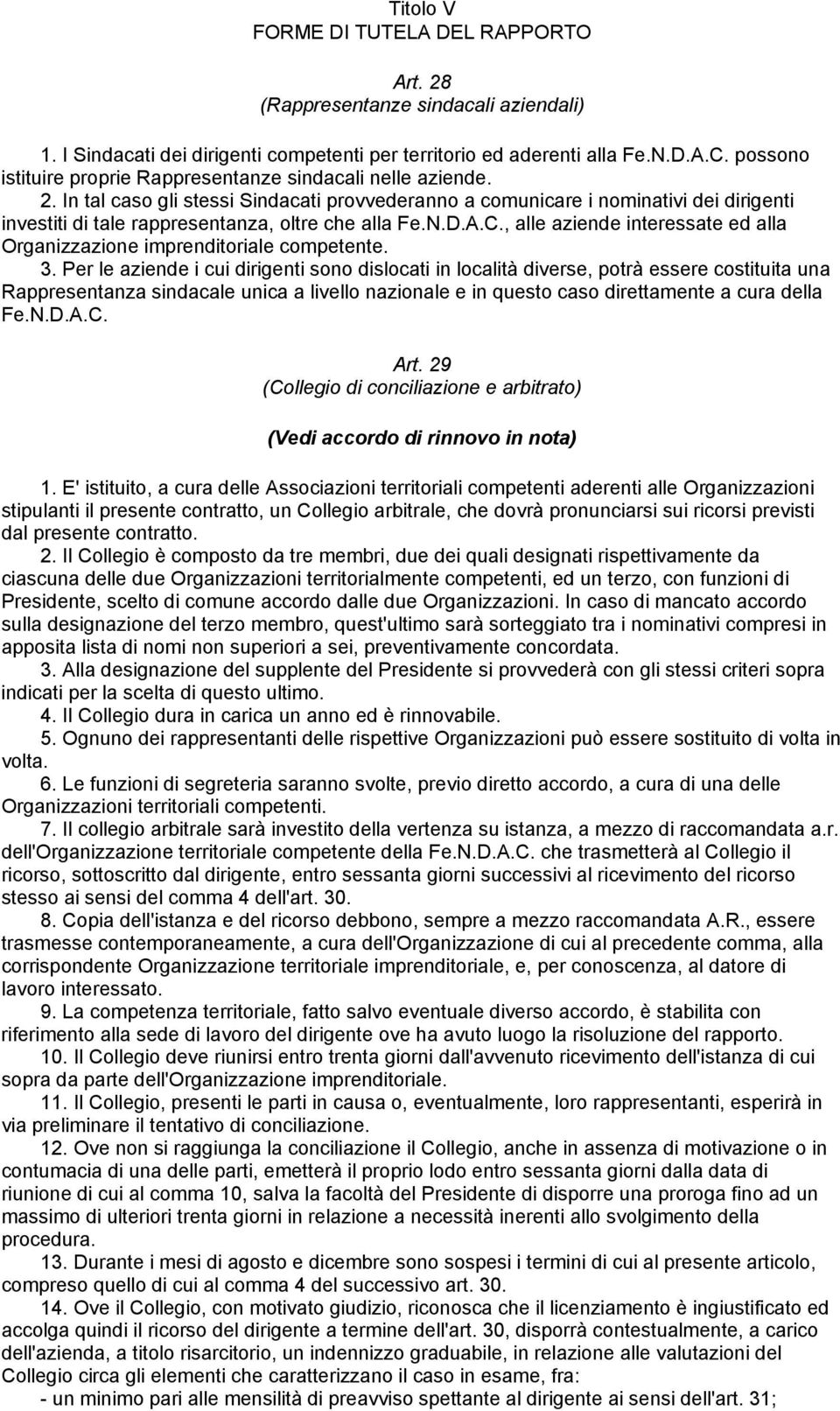 Titolo V
FORME DI TUTELA DEL RAPPORTO

Art. 28
(Rappresentanze sindacali aziendali)

1. I Sindacati dei dirigenti competenti per territorio ed aderenti alla Fe.N.D.A.C. possono istituire proprie Rappresentanze sindacali nelle aziende.
2. In tal caso gli stessi Sindacati provvederanno a comunicare i nominativi dei dirigenti investiti di tale rappresentanza, oltre che alla Fe.N.D.A.C., alle aziende interessate ed alla Organizzazione imprenditoriale competente.
3. Per le aziende i cui dirigenti sono dislocati in località diverse, potrà essere costituita una Rappresentanza sindacale unica a livello nazionale e in questo caso direttamente a cura della Fe.N.D.A.C.

Art. 29
(Collegio di conciliazione e arbitrato)

(Vedi accordo di rinnovo in nota)

1. E' istituito, a cura delle Associazioni territoriali competenti aderenti alle Organizzazioni stipulanti il presente contratto, un Collegio arbitrale, che dovrà pronunciarsi sui ricorsi previsti dal presente contratto.
2. Il Collegio è composto da tre membri, due dei quali designati rispettivamente da ciascuna delle due Organizzazioni territorialmente competenti, ed un terzo, con funzioni di Presidente, scelto di comune accordo dalle due Organizzazioni. In caso di mancato accordo sulla designazione del terzo membro, quest'ultimo sarà sorteggiato tra i nominativi compresi in apposita lista di nomi non superiori a sei, preventivamente concordata.
3. Alla designazione del supplente del Presidente si provvederà con gli stessi criteri sopra indicati per la scelta di questo ultimo.
4. Il Collegio dura in carica un anno ed è rinnovabile.
5. Ognuno dei rappresentanti delle rispettive Organizzazioni può essere sostituito di volta in volta.
6. Le funzioni di segreteria saranno svolte, previo diretto accordo, a cura di una delle Organizzazioni territoriali competenti.
7. Il collegio arbitrale sarà investito della vertenza su istanza, a mezzo di raccomandata a.r. dell'Organizzazione territoriale competente della Fe.N.D.A.C. che trasmetterà al Collegio il ricorso, sottoscritto dal dirigente, entro sessanta giorni successivi al ricevimento del ricorso stesso ai sensi del comma 4 dell'art. 30.
8. Copia dell'istanza e del ricorso debbono, sempre a mezzo raccomandata A.R., essere trasmesse contemporaneamente, a cura dell'Organizzazione di cui al precedente comma, alla corrispondente Organizzazione territoriale imprenditoriale, e, per conoscenza, al datore di lavoro interessato.
9. La competenza territoriale, fatto salvo eventuale diverso accordo, è stabilita con riferimento alla sede di lavoro del dirigente ove ha avuto luogo la risoluzione del rapporto.
10. Il Collegio deve riunirsi entro trenta giorni dall'avvenuto ricevimento dell'istanza di cui sopra da parte dell'Organizzazione imprenditoriale.
11. Il Collegio, presenti le parti in causa o, eventualmente, loro rappresentanti, esperirà in via preliminare il tentativo di conciliazione.
12. Ove non si raggiunga la conciliazione il Collegio, anche in assenza di motivazione o in contumacia di una delle parti, emetterà il proprio lodo entro sessanta giorni dalla data di riunione di cui al comma 10, salva la facoltà del Presidente di disporre una proroga fino ad un massimo di ulteriori trenta giorni in relazione a necessità inerenti allo svolgimento della procedura.
13. Durante i mesi di agosto e dicembre sono sospesi i termini di cui al presente articolo, compreso quello di cui al comma 4 del successivo art. 30.
14. Ove il Collegio, con motivato giudizio, riconosca che il licenziamento è ingiustificato ed accolga quindi il ricorso del dirigente a termine dell'art. 30, disporrà contestualmente, a carico dell'azienda, a titolo risarcitorio, un indennizzo graduabile, in relazione alle valutazioni del Collegio circa gli elementi che caratterizzano il caso in esame, fra:
- un minimo pari alle mensilità di preavviso spettante al dirigente ai sensi dell'art. 31;